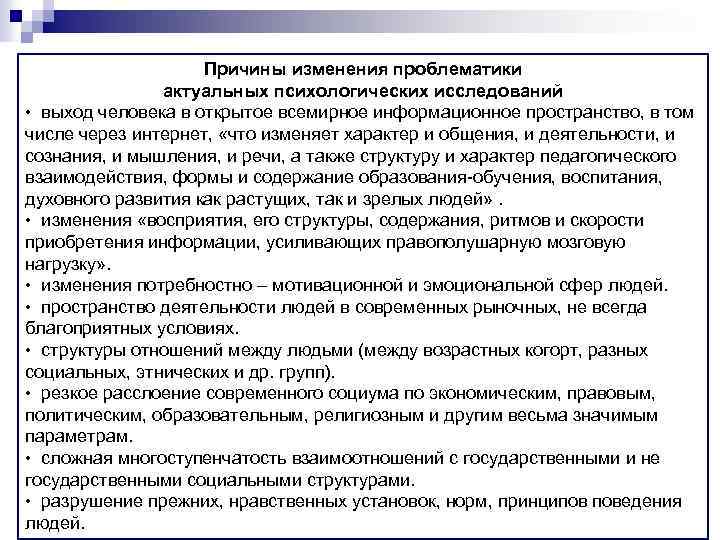 Причины изменения проблематики актуальных психологических исследований

• выход человека в открытое всемирное информационное пространство, в том числе через интернет, «что изменяет характер и общения, и деятельности, и сознания, и мышления, и речи, а также структуру и характер педагогического взаимодействия, формы и содержание образования-обучения, воспитания, духовного развития как растущих, так и зрелых людей» .

• изменения «восприятия, его структуры, содержания, ритмов и скорости приобретения информации, усиливающих правополушарную мозговую нагрузку».

• изменения потребностно – мотивационной и эмоциональной сфер людей.

• пространство деятельности людей в современных рыночных, не всегда благоприятных условиях.

• структуры отношений между людьми (между возрастных когорт, разных социальных, этнических и др. групп).

• резкое расслоение современного социума по экономическим, правовым, политическим, образовательным, религиозным и другим весьма значимым параметрам.

• сложная многоступенчатость взаимоотношений с государственными и не государственными социальными структурами.

• разрушение прежних, нравственных установок, норм, принципов поведения людей.